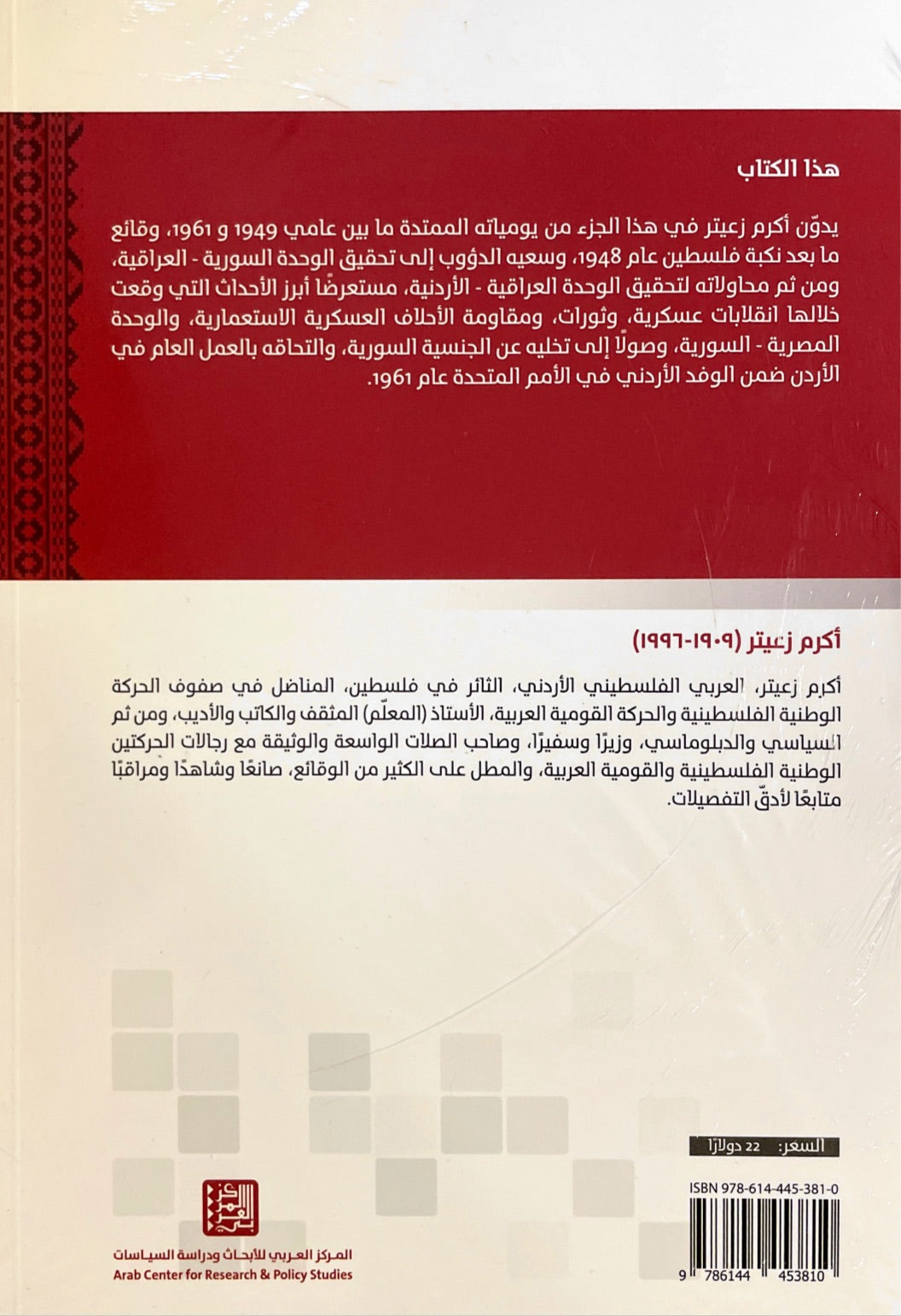 هذا الكتاب

يدوّن أكرم زعيتر في هذا الجزء من يومياته الممتدة ما بين عامي 1949 و 1961، وقائع ما بعد نكبة فلسطين عام 1948، وسعيه الدؤوب إلى تحقيق الوحدة السورية - العراقية، ومن ثم محاولاته لتحقيق الوحدة العراقية - الأردنية، مستعرضًا أبرز الأحداث التي وقعت خلالها انقلابات عسكرية، وثورات، ومقاومة الأحلاف العسكرية الاستعمارية، والوحدة المصرية - السورية، وصولًا إلى تخليه عن الجنسية السورية، والتحاقه بالعمل العام في الأردن ضمن الوفد الأردني في الأمم المتحدة عام 1961.

أكرم زعيتر (١٩٠٩-١٩٩٦)

أكرم زعيتر، العربي الفلسطيني الأردني، الثائر في فلسطين، المناضل في صفوف الحركة الوطنية الفلسطينية والحركة القومية العربية، الأستاذ (المعلّم) المثقف والكاتب والأديب، ومن ثم السياسي والدبلوماسي، وزيرًا وسفيرًا، وصاحب الصلات الواسعة والوثيقة مع رجالات الحركتين الوطنية الفلسطينية والقومية العربية، والمطل على الكثير من الوقائع، صانعًا وشاهدًا ومراقبًا متابعًا لأدقّ التفصيلات.

السعر: 22 دولارًا

ISBN 978-614-445-381-0

9 786144 453810

المركز العربي للأبحاث ودراسة السياسات
Arab Center for Research & Policy Studies